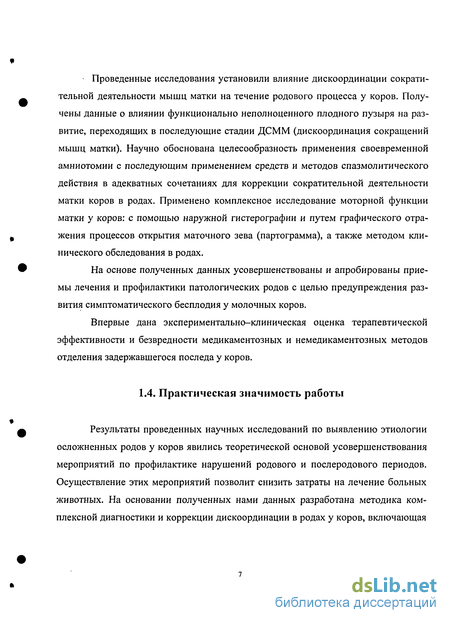 Проведенные исследования установили влияние дискоординации сократительной деятельности мышц матки на течение родового процесса у коров. Получены данные о влиянии функционально неполноценного плодного пузыря на развитие, переходящих в последующие стадии ДСММ (дискоординация сокращений мышц матки). Научно обоснована целесообразность применения своевременной амниотомии с последующим применением средств и методов спазмолитического действия в адекватных сочетаниях для коррекции сократительной деятельности матки коров в родах. Применено комплексное исследование моторной функции матки у коров: с помощью наружной гистерографии и путем графического отражения процессов открытия маточного зева (партограмма), а также методом клинического обследования в родах.

На основе полученных данных усовершенствованы и апробированы приемы лечения и профилактики патологических родов с целью предупреждения развития симптоматического бесплодия у молочных коров.

Впервые дана экспериментально–клиническая оценка терапевтической эффективности и безвредности медикаментозных и немедикаментозных методов отделения задержавшегося последа у коров.

1.4. Практическая значимость работы

Результаты проведенных научных исследований по выявлению этиологии осложненных родов у коров явились теоретической основой усовершенствования мероприятий по профилактике нарушений родового и послеродового периодов. Осуществление этих мероприятий позволит снизить затраты на лечение больных животных. На основании полученных нами данных разработана методика комплексной диагностики и коррекции дискоординации в родах у коров, включающая

7

dsLib.net
библиотека диссертаций